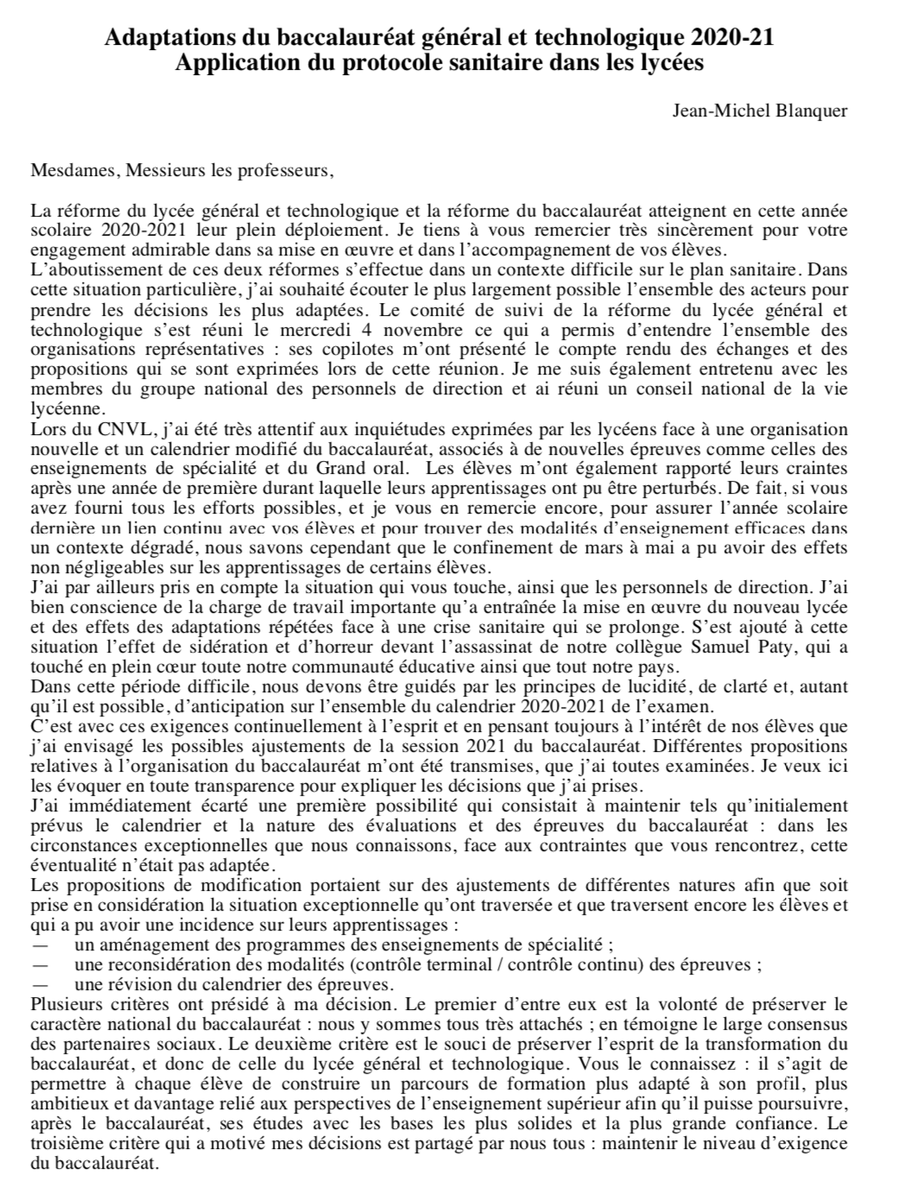 Adaptations du baccalauréat général et technologique 2020-21
Application du protocole sanitaire dans les lycées

Jean-Michel Blanquer

Mesdames, Messieurs les professeurs,

La réforme du lycée général et technologique et la réforme du baccalauréat atteignent en cette année scolaire 2020-2021 leur plein déploiement. Je tiens à vous remercier très sincèrement pour votre engagement admirable dans sa mise en œuvre et dans l'accompagnement de vos élèves.

L'aboutissement de ces deux réformes s'effectue dans un contexte difficile sur le plan sanitaire. Dans cette situation particulière, j'ai souhaité écouter le plus largement possible l'ensemble des acteurs pour prendre les décisions les plus adaptées. Le comité de suivi de la réforme du lycée général et technologique s'est réuni le mercredi 4 novembre ce qui a permis d'entendre l'ensemble des organisations représentatives : ses copilotes m'ont présenté le compte rendu des échanges et des propositions qui se sont exprimées lors de cette réunion. Je me suis également entretenu avec les membres du groupe national des personnels de direction et ai réuni un conseil national de la vie lycéenne.

Lors du CNVL, j'ai été très attentif aux inquiétudes exprimées par les lycéens face à une organisation nouvelle et un calendrier modifié du baccalauréat, associés à de nouvelles épreuves comme celles des enseignements de spécialité et du Grand oral. Les élèves m'ont également rapporté leurs craintes après une année de première durant laquelle leurs apprentissages ont pu être perturbés. De fait, si vous avez fourni tous les efforts possibles, et je vous en remercie encore, pour assurer l'année scolaire dernière un lien continu avec vos élèves et pour trouver des modalités d'enseignement efficaces dans un contexte dégradé, nous savons cependant que le confinement de mars à mai a pu avoir des effets non négligeables sur les apprentissages de certains élèves.

J'ai par ailleurs pris en compte la situation qui vous touche, ainsi que les personnels de direction. J'ai bien conscience de la charge de travail importante qu'a entraînée la mise en œuvre du nouveau lycée et des effets des adaptations répétées face à une crise sanitaire qui se prolonge. S'est ajouté à cette situation l'effet de sidération et d'horreur devant l'assassinat de notre collègue Samuel Paty, qui a touché en plein cœur toute notre communauté éducative ainsi que tout notre pays.

Dans cette période difficile, nous devons être guidés par les principes de lucidité, de clarté et, autant qu'il est possible, d'anticipation sur l'ensemble du calendrier 2020-2021 de l'examen.

C'est avec ces exigences continuellement à l'esprit et en pensant toujours à l'intérêt de nos élèves que j'ai envisagé les possibles ajustements de la session 2021 du baccalauréat. Différentes propositions relatives à l'organisation du baccalauréat m'ont été transmises, que j'ai toutes examinées. Je veux ici les évoquer en toute transparence pour expliquer les décisions que j'ai prises.

J'ai immédiatement écarté une première possibilité qui consistait à maintenir tels qu'initialement prévus le calendrier et la nature des évaluations et des épreuves du baccalauréat : dans les circonstances exceptionnelles que nous connaissons, face aux contraintes que vous rencontrez, cette éventualité n'était pas adaptée.

Les propositions de modification portaient sur des ajustements de différentes natures afin que soit prise en considération la situation exceptionnelle qu'ont traversée et que traversent encore les élèves et qui a pu avoir une incidence sur leurs apprentissages :
— un aménagement des programmes des enseignements de spécialité ;
— une reconsidération des modalités (contrôle terminal / contrôle continu) des épreuves ;
— une révision du calendrier des épreuves.

Plusieurs critères ont présidé à ma décision. Le premier d'entre eux est la volonté de préserver le caractère national du baccalauréat : nous y sommes tous très attachés ; en témoigne le large consensus des partenaires sociaux. Le deuxième critère est le souci de préserver l'esprit de la transformation du baccalauréat, et donc de celle du lycée général et technologique. Vous le connaissez : il s'agit de permettre à chaque élève de construire un parcours de formation plus adapté à son profil, plus ambitieux et davantage relié aux perspectives de l'enseignement supérieur afin qu'il puisse poursuivre, après le baccalauréat, ses études avec les bases les plus solides et la plus grande confiance. Le troisième critère qui a motivé mes décisions est partagé par nous tous : maintenir le niveau d'exigence du baccalauréat.